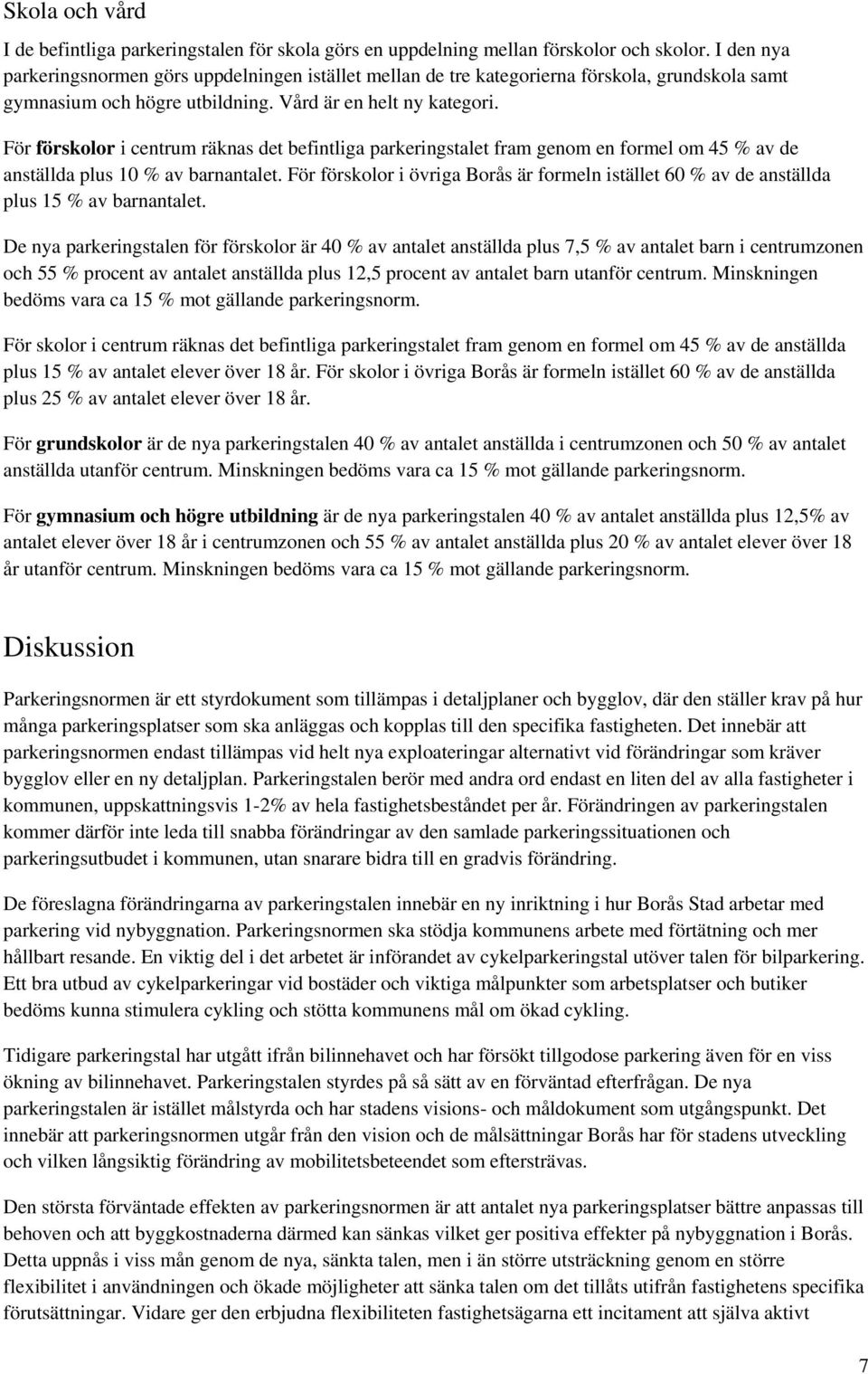 Skola och vård

I de befintliga parkeringstalen för skola görs en uppdelning mellan förskolor och skolor. I den nya parkeringsnormen görs uppdelningen istället mellan de tre kategorierna förskola, grundskola samt gymnasium och högre utbildning. Vård är en helt ny kategori.

För förskolor i centrum räknas det befintliga parkeringstalet fram genom en formel om 45 % av de anställda plus 10 % av barnantalet. För förskolor i övriga Borås är formeln istället 60 % av de anställda plus 15 % av barnantalet.

De nya parkeringstalen för förskolor är 40 % av antalet anställda plus 7,5 % av antalet barn i centrumzonen och 55 % procent av antalet anställda plus 12,5 procent av antalet barn utanför centrum. Minskningen bedöms vara ca 15 % mot gällande parkeringsnorm.

För skolor i centrum räknas det befintliga parkeringstalet fram genom en formel om 45 % av de anställda plus 15 % av antalet elever över 18 år. För skolor i övriga Borås är formeln istället 60 % av de anställda plus 25 % av antalet elever över 18 år.

För grundskolor är de nya parkeringstalen 40 % av antalet anställda i centrumzonen och 50 % av antalet anställda utanför centrum. Minskningen bedöms vara ca 15 % mot gällande parkeringsnorm.

För gymnasium och högre utbildning är de nya parkeringstalen 40 % av antalet anställda plus 12,5% av antalet elever över 18 år i centrumzonen och 55 % av antalet anställda plus 20 % av antalet elever över 18 år utanför centrum. Minskningen bedöms vara ca 15 % mot gällande parkeringsnorm.

Diskussion

Parkeringsnormen är ett styrdokument som tillämpas i detaljplaner och bygglov, där den ställer krav på hur många parkeringsplatser som ska anläggas och kopplas till den specifika fastigheten. Det innebär att parkeringsnormen endast tillämpas vid helt nya exploateringar alternativt vid förändringar som kräver bygglov eller en ny detaljplan. Parkeringstalen berör med andra ord endast en liten del av alla fastigheter i kommunen, uppskattningsvis 1-2% av hela fastighetsbeståndet per år. Förändringen av parkeringstalen kommer därför inte leda till snabba förändringar av den samlade parkeringssituationen och parkeringsutbudet i kommunen, utan snarare bidra till en gradvis förändring.

De föreslagna förändringarna av parkeringstalen innebär en ny inriktning i hur Borås Stad arbetar med parkering vid nybyggnation. Parkeringsnormen ska stödja kommunens arbete med förtätning och mer hållbart resande. En viktig del i det arbetet är införandet av cykelparkeringstal utöver talen för bilparkering. Ett bra utbud av cykelparkeringar vid bostäder och viktiga målpunkter som arbetsplatser och butiker bedöms kunna stimulera cykling och stötta kommunens mål om ökad cykling.

Tidigare parkeringstal har utgått ifrån bilinnehavet och har försökt tillgodose parkering även för en viss ökning av bilinnehavet. Parkeringstalen styrdes på så sätt av en förväntad efterfrågan. De nya parkeringstalen är istället målstyrda och har stadens visions- och måldokument som utgångspunkt. Det innebär att parkeringsnormen utgår från den vision och de målsättningar Borås har för stadens utveckling och vilken långsiktig förändring av mobilitetsbeteendet som eftersträvas.

Den största förväntade effekten av parkeringsnormen är att antalet nya parkeringsplatser bättre anpassas till behoven och att byggkostnaderna därmed kan sänkas vilket ger positiva effekter på nybyggnation i Borås. Detta uppnås i viss mån genom de nya, sänkta talen, men i än större utsträckning genom en större flexibilitet i användningen och ökade möjligheter att sänka talen om det tillåts utifrån fastighetens specifika förutsättningar. Vidare ger den erbjudna flexibiliteten fastighetsägarna ett incitament att själva aktivt

7